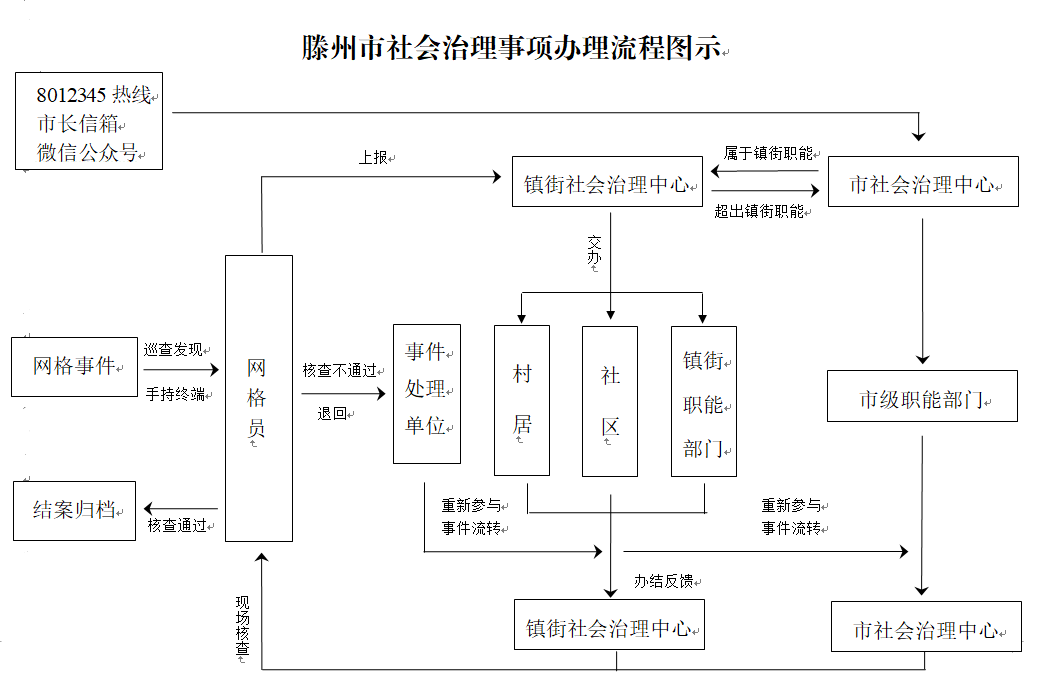 滕州市社会治理事项办理流程图示

8012345 热线
市长信箱
微信公众号

上报

镇街社会治理中心

属于镇街职能

超出镇街职能

市社会治理中心

交办

网格事件

巡查发现

手持终端

网格员

核查不通过

退回

事件处理单位

村居

社区

镇街职能部门

市级职能部门

结案归档

核查通过

重新参与事件流转

重新参与事件流转

办结反馈

现场核查

镇街社会治理中心

市社会治理中心